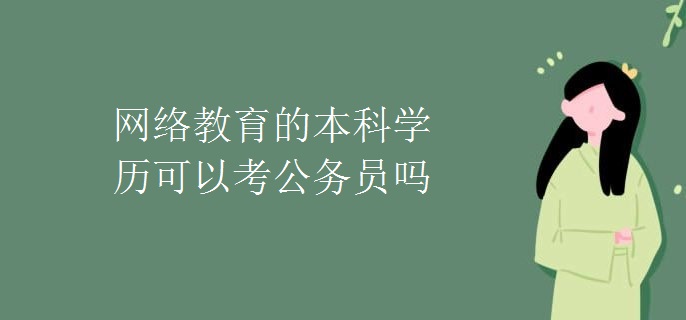 网络教育的本科学历可以考公务员吗